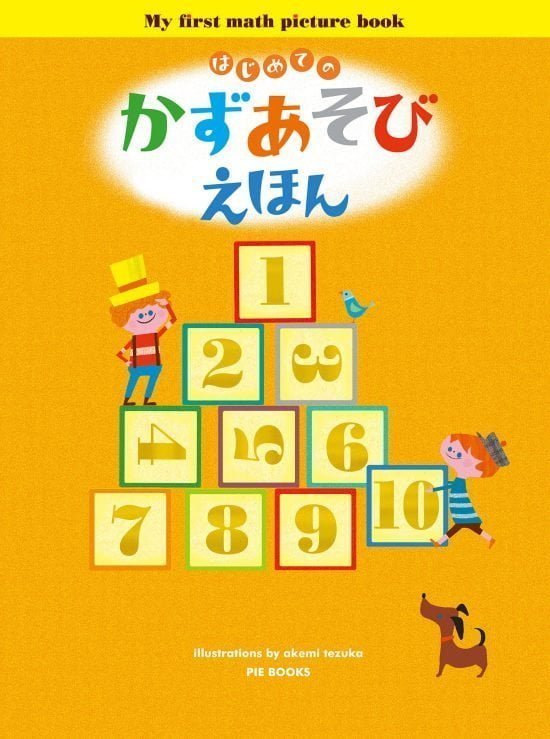 My first math picture book

はじめての
かずあそび
えほん

1
2 3
4 5 6
7 8 9 10

illustrations by akemi tezuka
PIE BOOKS